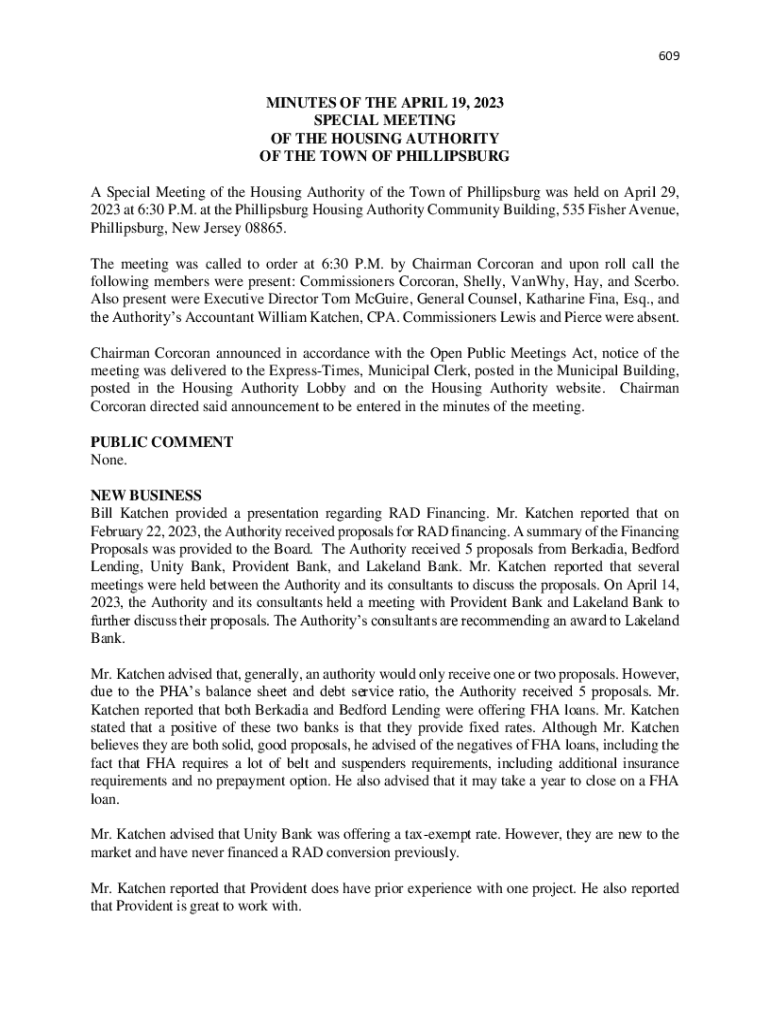 609

MINUTES OF THE APRIL 19, 2023
SPECIAL MEETING
OF THE HOUSING AUTHORITY
OF THE TOWN OF PHILLIPSBURG

A Special Meeting of the Housing Authority of the Town of Phillipsburg was held on April 29, 2023 at 6:30 P.M. at the Phillipsburg Housing Authority Community Building, 535 Fisher Avenue, Phillipsburg, New Jersey 08865.

The meeting was called to order at 6:30 P.M. by Chairman Corcoran and upon roll call the following members were present: Commissioners Corcoran, Shelly, VanWhy, Hay, and Scerbo. Also present were Executive Director Tom McGuire, General Counsel, Katharine Fina, Esq., and the Authority's Accountant William Katchen, CPA. Commissioners Lewis and Pierce were absent.

Chairman Corcoran announced in accordance with the Open Public Meetings Act, notice of the meeting was delivered to the Express-Times, Municipal Clerk, posted in the Municipal Building, posted in the Housing Authority Lobby and on the Housing Authority website. Chairman Corcoran directed said announcement to be entered in the minutes of the meeting.

PUBLIC COMMENT
None.

NEW BUSINESS
Bill Katchen provided a presentation regarding RAD Financing. Mr. Katchen reported that on February 22, 2023, the Authority received proposals for RAD financing. A summary of the Financing Proposals was provided to the Board. The Authority received 5 proposals from Berkadia, Bedford Lending, Unity Bank, Provident Bank, and Lakeland Bank. Mr. Katchen reported that several meetings were held between the Authority and its consultants to discuss the proposals. On April 14, 2023, the Authority and its consultants held a meeting with Provident Bank and Lakeland Bank to further discuss their proposals. The Authority's consultants are recommending an award to Lakeland Bank.

Mr. Katchen advised that, generally, an authority would only receive one or two proposals. However, due to the PHA's balance sheet and debt service ratio, the Authority received 5 proposals. Mr. Katchen reported that both Berkadia and Bedford Lending were offering FHA loans. Mr. Katchen stated that a positive of these two banks is that they provide fixed rates. Although Mr. Katchen believes they are both solid, good proposals, he advised of the negatives of FHA loans, including the fact that FHA requires a lot of belt and suspenders requirements, including additional insurance requirements and no prepayment option. He also advised that it may take a year to close on a FHA loan.

Mr. Katchen advised that Unity Bank was offering a tax-exempt rate. However, they are new to the market and have never financed a RAD conversion previously.

Mr. Katchen reported that Provident does have prior experience with one project. He also reported that Provident is great to work with.